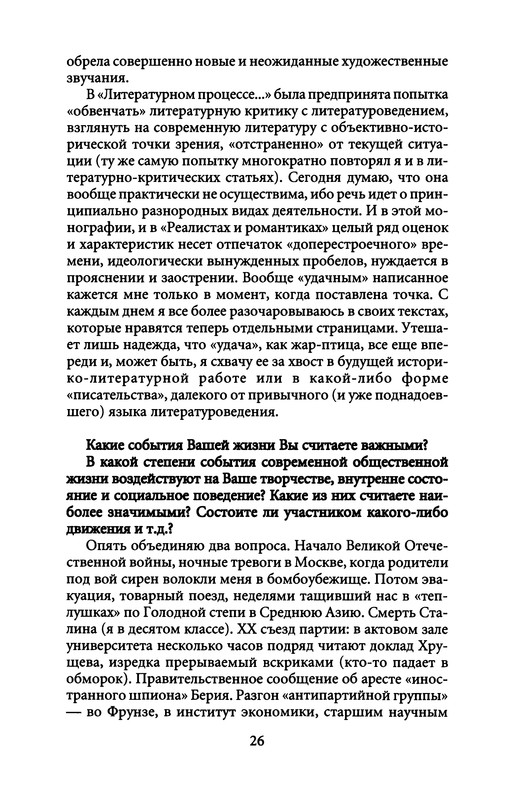 обрела совершенно новые и неожиданные художественные звучания.

В «Литературном процессе...» была предпринята попытка «обвенчать» литературную критику с литературоведением, взглянуть на современную литературу с объективно-исторической точки зрения, «отстраненно» от текущей ситуации (ту же самую попытку многократно повторял я и в литературно-критических статьях). Сегодня думаю, что она вообще практически не осуществима, ибо речь идет о принципиально разнородных видах деятельности. И в этой монографии, и в «Реалистах и романтиках» целый ряд оценок и характеристик несет отпечаток «доперестроечного» времени, идеологически вынужденных пробелов, нуждается в прояснении и заострении. Вообще «удачным» написанное кажется мне только в момент, когда поставлена точка. С каждым днем я все более разочаровываюсь в своих текстах, которые нравятся теперь отдельными страницами. Утешает лишь надежда, что «удача», как жар-птица, все еще впереди и, может быть, я схвачу ее за хвост в будущей историко-литературной работе или в какой-либо форме «писательства», далекого от привычного (и уже поднадоевшего) языка литературоведения.

Какие события Вашей жизни Вы считаете важными?

В какой степени события современной общественной жизни воздействуют на Ваше творчестве, внутренне состояние и социальное поведение? Какие из них считаете наиболее значимыми? Состоите ли участником какого-либо движения и т.д.?

Опять объединяю два вопроса. Начало Великой Отечественной войны, ночные тревоги в Москве, когда родители под вой сирен волокли меня в бомбоубежище. Потом эвакуация, товарный поезд, неделями тащивший нас в «теплушках» по Голодной степи в Среднюю Азию. Смерть Сталина (я в десятом классе). XX съезд партии: в актовом зале университета несколько часов подряд читают доклад Хрущева, изредка прерываемый вскриками (кто-то падает в обморок). Правительственное сообщение об аресте «иностранного шпиона» Берия. Разгон «антипартийной группы» — во Фрунзе, в институт экономики, старшим научным

26